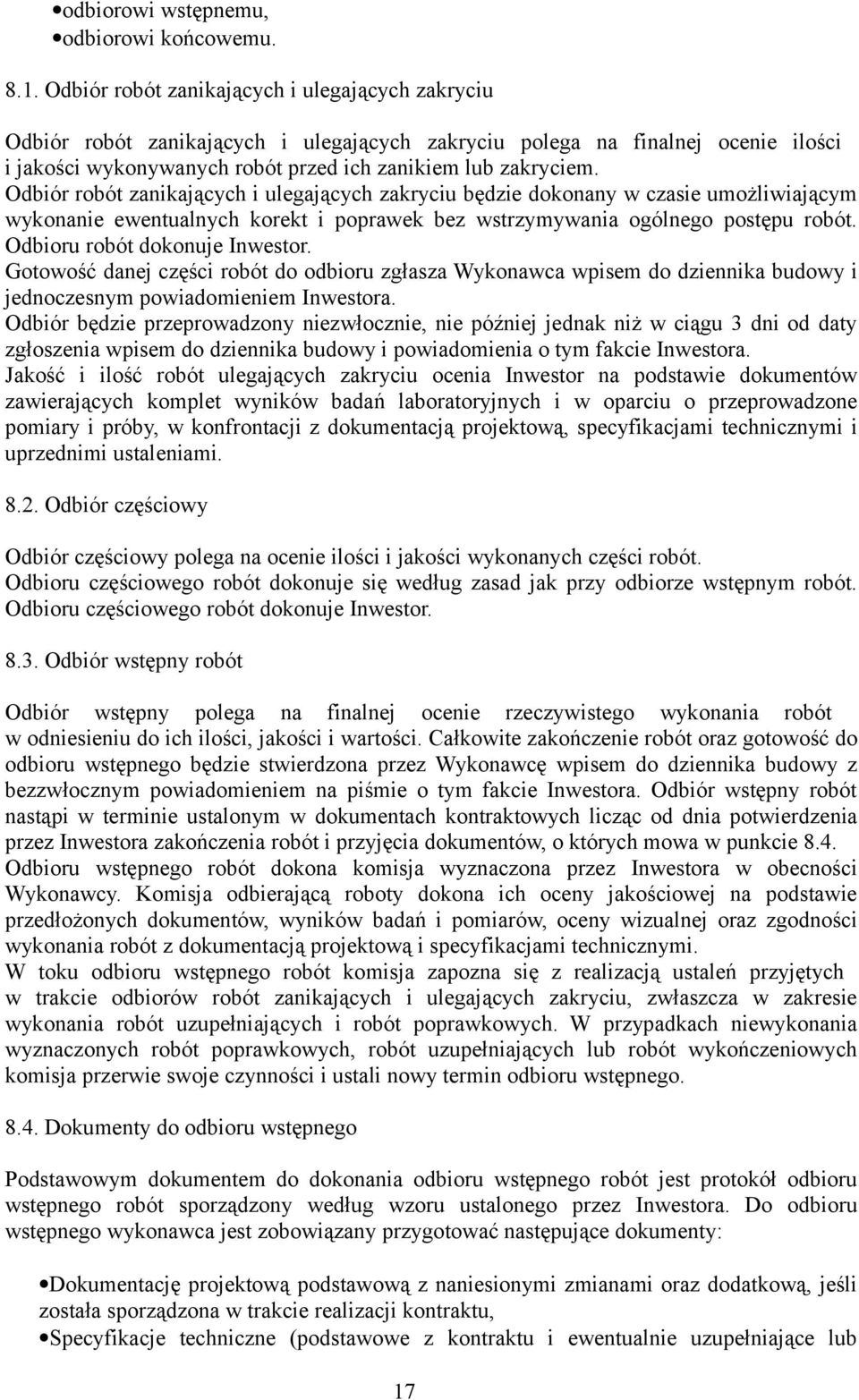 •odbiorowi wstępnemu,
•odbiorowi końcowemu.

8.1. Odbiór robót zanikających i ulegających zakryciu

Odbiór robót zanikających i ulegających zakryciu polega na finalnej ocenie ilości i jakości wykonywanych robót przed ich zanikiem lub zakryciem.
Odbiór robót zanikających i ulegających zakryciu będzie dokonany w czasie umożliwiającym wykonanie ewentualnych korekt i poprawek bez wstrzymywania ogólnego postępu robót. Odbioru robót dokonuje Inwestor.
Gotowość danej części robót do odbioru zgłasza Wykonawca wpisem do dziennika budowy i jednoczesnym powiadomieniem Inwestora.
Odbiór będzie przeprowadzony niezwłocznie, nie później jednak niż w ciągu 3 dni od daty zgłoszenia wpisem do dziennika budowy i powiadomienia o tym fakcie Inwestora.
Jakość i ilość robót ulegających zakryciu ocenia Inwestor na podstawie dokumentów zawierających komplet wyników badań laboratoryjnych i w oparciu o przeprowadzone pomiary i próby, w konfrontacji z dokumentacją projektową, specyfikacjami technicznymi i uprzednimi ustaleniami.

8.2. Odbiór częściowy

Odbiór częściowy polega na ocenie ilości i jakości wykonanych części robót.
Odbioru częściowego robót dokonuje się według zasad jak przy odbiorze wstępnym robót.
Odbioru częściowego robót dokonuje Inwestor.

8.3. Odbiór wstępny robót

Odbiór wstępny polega na finalnej ocenie rzeczywistego wykonania robót w odniesieniu do ich ilości, jakości i wartości. Całkowite zakończenie robót oraz gotowość do odbioru wstępnego będzie stwierdzona przez Wykonawcę wpisem do dziennika budowy z bezzwłocznym powiadomieniem na piśmie o tym fakcie Inwestora. Odbiór wstępny robót nastąpi w terminie ustalonym w dokumentach kontraktowych licząc od dnia potwierdzenia przez Inwestora zakończenia robót i przyjęcia dokumentów, o których mowa w punkcie 8.4. Odbioru wstępnego robót dokona komisja wyznaczona przez Inwestora w obecności Wykonawcy. Komisja odbierającą roboty dokona ich oceny jakościowej na podstawie przedłożonych dokumentów, wyników badań i pomiarów, oceny wizualnej oraz zgodności wykonania robót z dokumentacją projektową i specyfikacjami technicznymi.
W toku odbioru wstępnego robót komisja zapozna się z realizacją ustaleń przyjętych w trakcie odbiorów robót zanikających i ulegających zakryciu, zwłaszcza w zakresie wykonania robót uzupełniających i robót poprawkowych. W przypadkach niewykonania wyznaczonych robót poprawkowych, robót uzupełniających lub robót wykończeniowych komisja przerwie swoje czynności i ustali nowy termin odbioru wstępnego.

8.4. Dokumenty do odbioru wstępnego

Podstawowym dokumentem do dokonania odbioru wstępnego robót jest protokół odbioru wstępnego robót sporządzony według wzoru ustalonego przez Inwestora. Do odbioru wstępnego wykonawca jest zobowiązany przygotować następujące dokumenty:

•Dokumentację projektową podstawową z naniesionymi zmianami oraz dodatkową, jeśli została sporządzona w trakcie realizacji kontraktu,
•Specyfikacje techniczne (podstawowe z kontraktu i ewentualnie uzupełniające lub

17